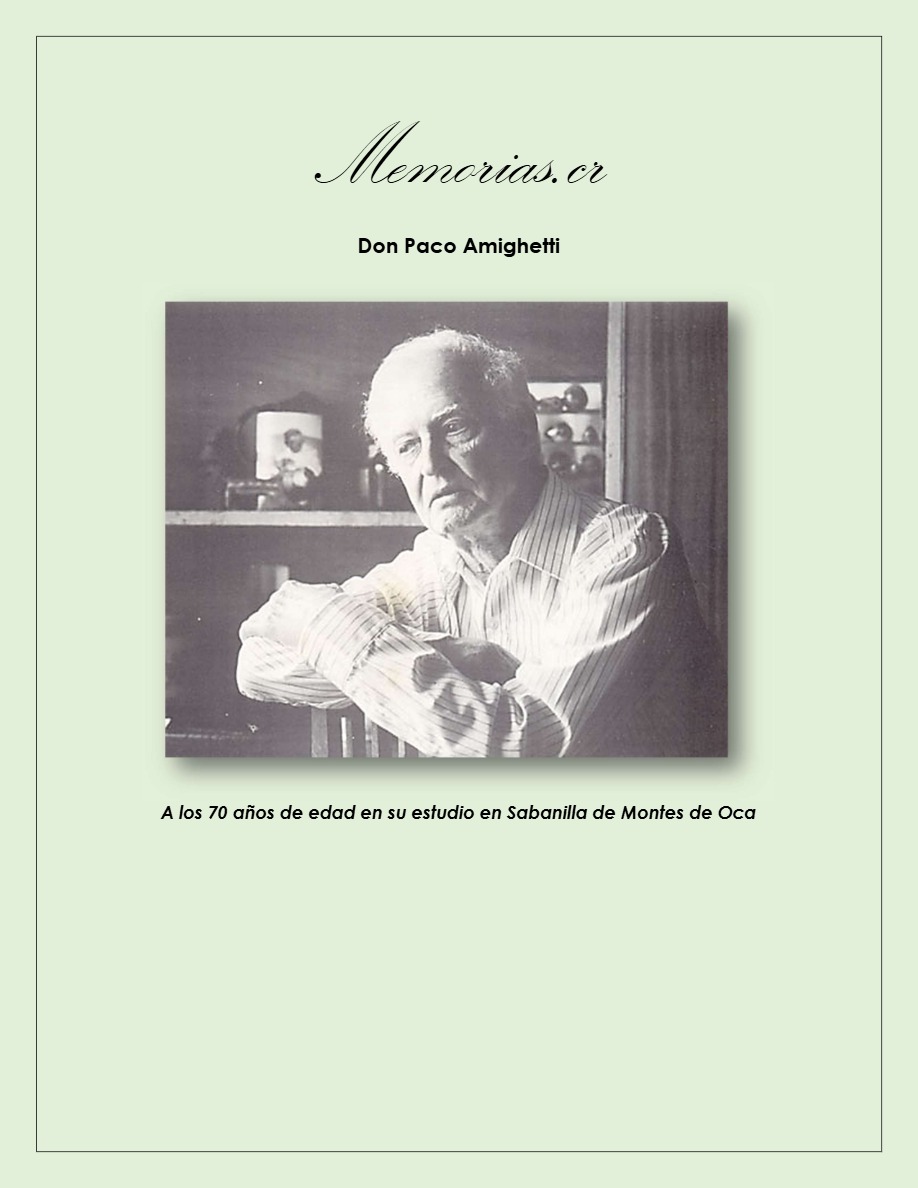 Memorias.cr

Don Paco Amighetti

A los 70 años de edad en su estudio en Sabanilla de Montes de Oca